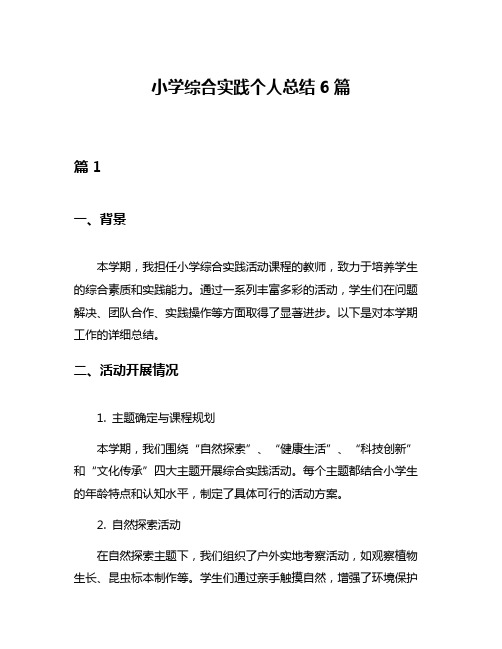 小学综合实践个人总结 6 篇

篇 1

一、背景

本学期，我担任小学综合实践活动课程的教师，致力于培养学生的综合素质和实践能力。通过一系列丰富多彩的活动，学生们在问题解决、团队合作、实践操作等方面取得了显著进步。以下是对本学期工作的详细总结。

二、活动开展情况

1. 主题确定与课程规划

本学期，我们围绕“自然探索”、“健康生活”、“科技创新”和“文化传承”四大主题开展综合实践活动。每个主题都结合小学生的年龄特点和认知水平，制定了具体可行的活动方案。

2. 自然探索活动

在自然探索主题下，我们组织了户外实地考察活动，如观察植物生长、昆虫标本制作等。学生们通过亲手触摸自然，增强了环境保护